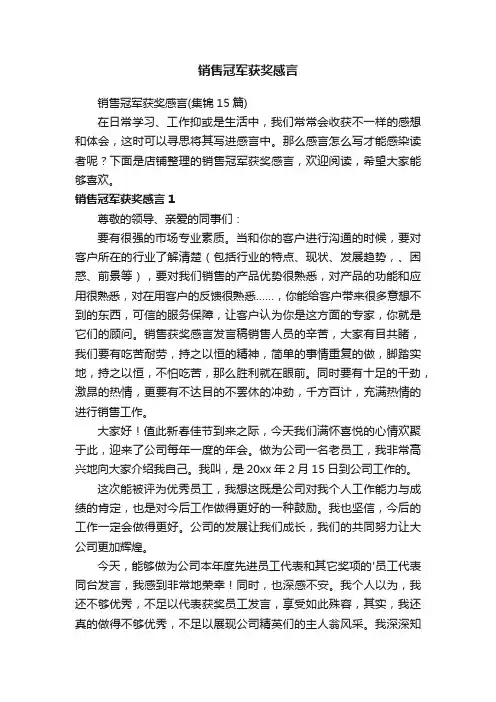 销售冠军获奖感言

销售冠军获奖感言(集锦 15 篇)

在日常学习、工作抑或是生活中，我们常常会收获不一样的感想和体会，这时可以寻思将其写进感言中。那么感言怎么写才能感染读者呢？下面是店铺整理的销售冠军获奖感言，欢迎阅读，希望大家能够喜欢。

销售冠军获奖感言 1

尊敬的领导、亲爱的同事们：

要有很强的市场专业素质。当和你的客户进行沟通的时候，要对客户所在的行业了解清楚（包括行业的特点、现状、发展趋势，、困惑、前景等），要对我们销售的产品优势很熟悉，对产品的功能和应用很熟悉，对在用客户的反馈很熟悉……，你能给客户带来很多意想不到的东西，可信的服务保障，让客户认为你是这方面的专家，你就是它们的顾问。销售获奖感言发言稿销售人员的辛苦，大家有目共睹，我们要有吃苦耐劳，持之以恒的精神，简单的事情重复的做，脚踏实地，持之以恒，不怕吃苦，那么胜利就在眼前。同时要有十足的干劲，激昂的热情，更要有不达目的不罢休的冲劲，千方百计，充满热情的进行销售工作。

大家好！值此新春佳节到来之际，今天我们满怀喜悦的心情欢聚于此，迎来了公司每年一度的年会。做为公司一名老员工，我非常高兴地向大家介绍我自己。我叫，是 20xx 年 2 月 15 日到公司工作的。

这次能被评为优秀员工，我想这既是公司对我个人工作能力与成绩的肯定，也是对今后工作做得更好的一种鼓励。我也坚信，今后的工作一定会做得更好。公司的发展让我们成长，我们的共同努力让大公司更加辉煌。

今天，能够做为公司本年度先进员工代表和其它奖项的'员工代表同台发言，我感到非常地荣幸！同时，也深感不安。我个人以为，我还不够优秀，不足以代表获奖员工发言，享受如此殊容，其实，我还真的做得不够优秀，不足以展现公司精英们的主人翁风采。我深深知